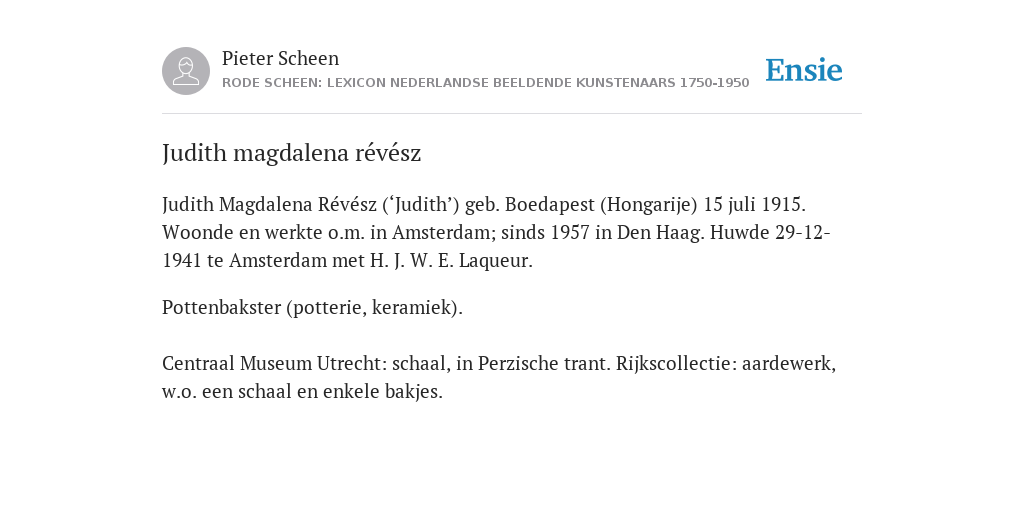 Pieter Scheen
RODE SCHEEN: LEXICON NEDERLANDSE BEELDENDE KUNSTENAARS 1750-1950

Ensie

Judith magdalena révész

Judith Magdalena Révész (‘Judith’) geb. Boedapest (Hongarije) 15 juli 1915. Woonde en werkte o.m. in Amsterdam; sinds 1957 in Den Haag. Huwde 29-12-1941 te Amsterdam met H. J. W. E. Laqueur.

Pottenbakster (potterie, keramiek).

Centraal Museum Utrecht: schaal, in Perzische trant. Rijkscollectie: aardewerk, w.o. een schaal en enkele bakjes.